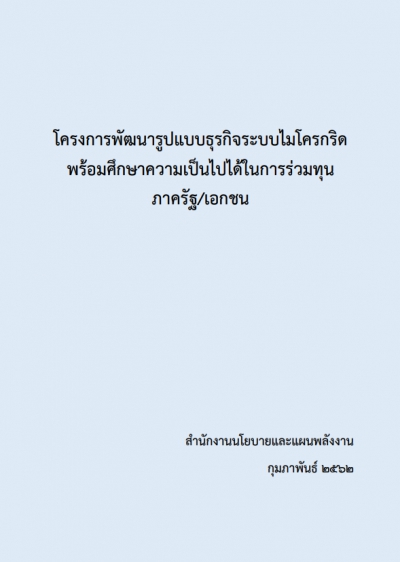 โครงการพัฒนารูปแบบธุรกิจระบบไมโครกริด
พร้อมศึกษาความเป็นไปได้ในการร่วมทุน
ภาครัฐ/เอกชน

สำนักงานนโยบายและแผนพลังงาน
กุมภาพันธ์ ๒๕๖๒